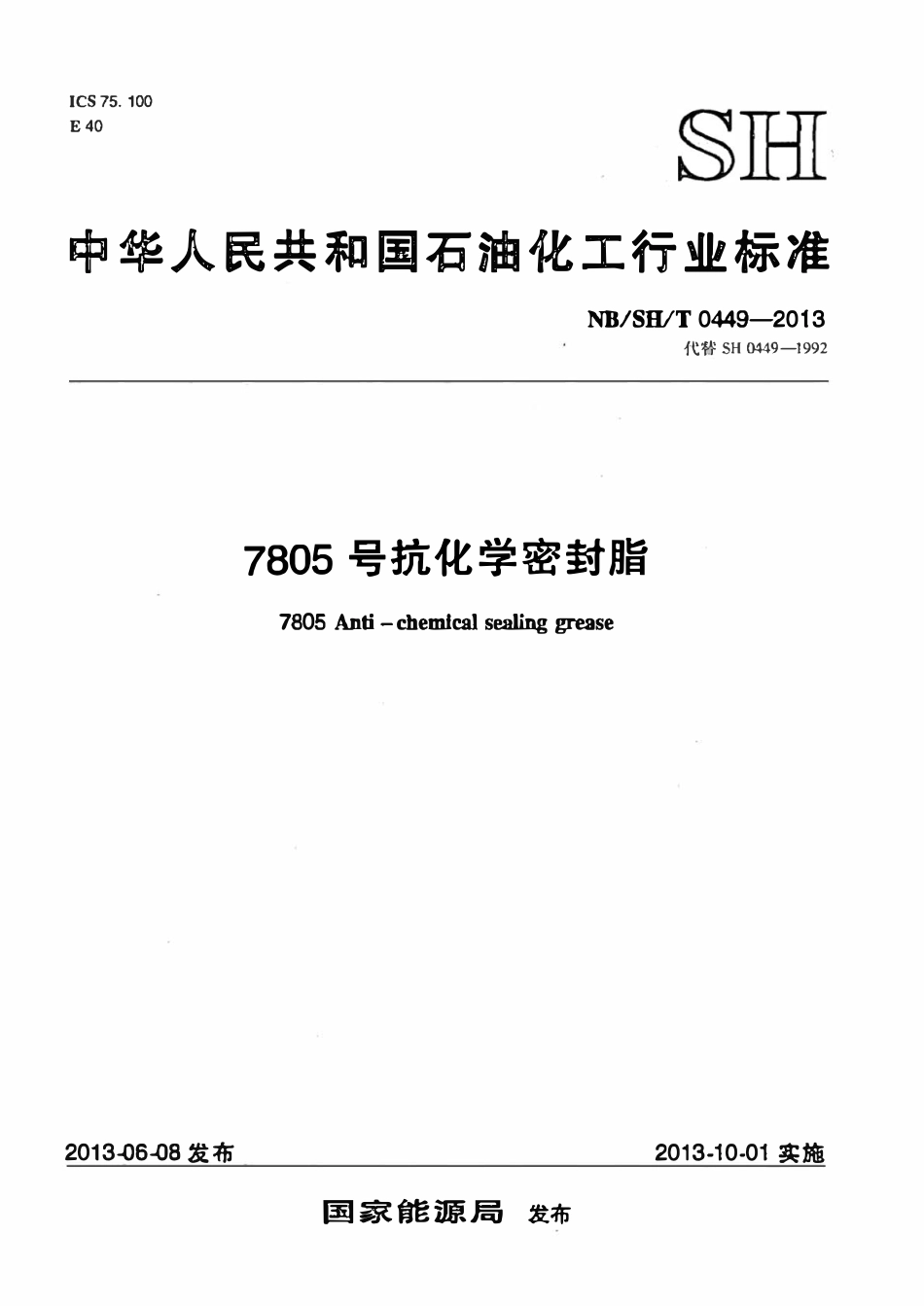 ICS 75. 100
E 40

SH

中华人民共和国石油化工行业标准

NB/SH/T 0449—2013
代替 SH 0449—1992

7805 号抗化学密封脂

7805 Anti – chemical sealing grease

2013-06-08 发布

2013-10-01 实施

国家能源局 发布